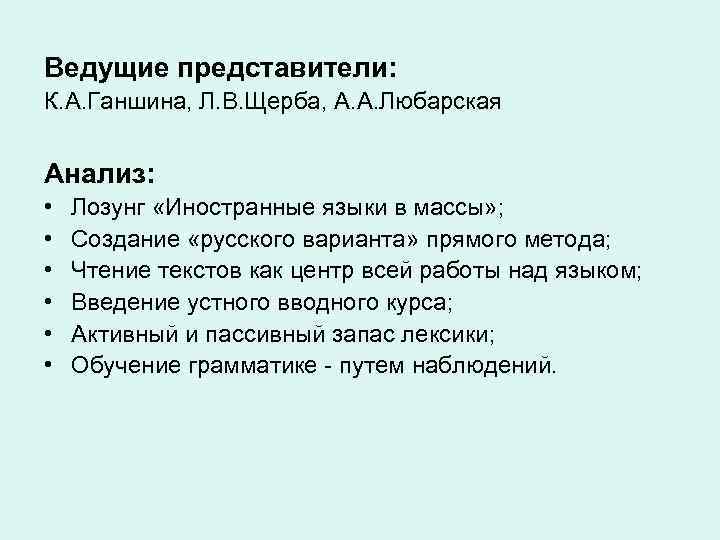 Ведущие представители:
К.А.Ганшина, Л.В.Щерба, А.А.Любарская

Анализ:
• Лозунг «Иностранные языки в массы»;
• Создание «русского варианта» прямого метода;
• Чтение текстов как центр всей работы над языком;
• Введение устного вводного курса;
• Активный и пассивный запас лексики;
• Обучение грамматике - путем наблюдений.